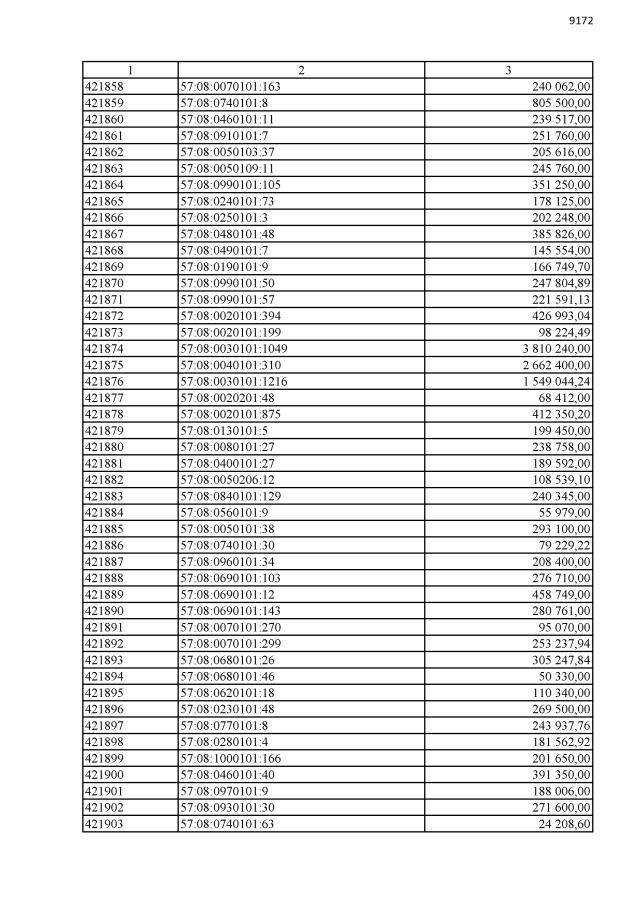 9172

| 1 | 2 | 3 |
|---|---|---|
| 421858 | 57:08:0070101:163 | 240 062,00 |
| 421859 | 57:08:0740101:8 | 805 500,00 |
| 421860 | 57:08:0460101:11 | 239 517,00 |
| 421861 | 57:08:0910101:7 | 251 760,00 |
| 421862 | 57:08:0050103:37 | 205 616,00 |
| 421863 | 57:08:0050109:11 | 245 760,00 |
| 421864 | 57:08:0990101:105 | 351 250,00 |
| 421865 | 57:08:0240101:73 | 178 125,00 |
| 421866 | 57:08:0250101:3 | 202 248,00 |
| 421867 | 57:08:0480101:48 | 385 826,00 |
| 421868 | 57:08:0490101:7 | 145 554,00 |
| 421869 | 57:08:0190101:9 | 166 749,70 |
| 421870 | 57:08:0990101:50 | 247 804,89 |
| 421871 | 57:08:0990101:57 | 221 591,13 |
| 421872 | 57:08:0020101:394 | 426 993,04 |
| 421873 | 57:08:0020101:199 | 98 224,49 |
| 421874 | 57:08:0030101:1049 | 3 810 240,00 |
| 421875 | 57:08:0040101:310 | 2 662 400,00 |
| 421876 | 57:08:0030101:1216 | 1 549 044,24 |
| 421877 | 57:08:0020201:48 | 68 412,00 |
| 421878 | 57:08:0020101:875 | 412 350,20 |
| 421879 | 57:08:0130101:5 | 199 450,00 |
| 421880 | 57:08:0080101:27 | 238 758,00 |
| 421881 | 57:08:0400101:27 | 189 592,00 |
| 421882 | 57:08:0050206:12 | 108 539,10 |
| 421883 | 57:08:0840101:129 | 240 345,00 |
| 421884 | 57:08:0560101:9 | 55 979,00 |
| 421885 | 57:08:0050101:38 | 293 100,00 |
| 421886 | 57:08:0740101:30 | 79 229,22 |
| 421887 | 57:08:0960101:34 | 208 400,00 |
| 421888 | 57:08:0690101:103 | 276 710,00 |
| 421889 | 57:08:0690101:12 | 458 749,00 |
| 421890 | 57:08:0690101:143 | 280 761,00 |
| 421891 | 57:08:0070101:270 | 95 070,00 |
| 421892 | 57:08:0070101:299 | 253 237,94 |
| 421893 | 57:08:0680101:26 | 305 247,84 |
| 421894 | 57:08:0680101:46 | 50 330,00 |
| 421895 | 57:08:0620101:18 | 110 340,00 |
| 421896 | 57:08:0230101:48 | 269 500,00 |
| 421897 | 57:08:0770101:8 | 243 937,76 |
| 421898 | 57:08:0280101:4 | 181 562,92 |
| 421899 | 57:08:1000101:166 | 201 650,00 |
| 421900 | 57:08:0460101:40 | 391 350,00 |
| 421901 | 57:08:0970101:9 | 188 006,00 |
| 421902 | 57:08:0930101:30 | 271 600,00 |
| 421903 | 57:08:0740101:63 | 24 208,60 |